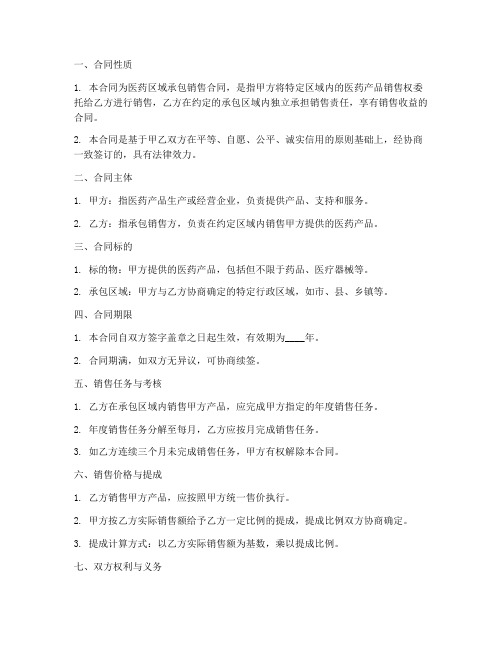 一、合同性质

1. 本合同为医药区域承包销售合同，是指甲方将特定区域内的医药产品销售权委托给乙方进行销售，乙方在约定的承包区域内独立承担销售责任，享有销售收益的合同。

2. 本合同是基于甲乙双方在平等、自愿、公平、诚实信用的原则基础上，经协商一致签订的，具有法律效力。

二、合同主体

1. 甲方：指医药产品生产或经营企业，负责提供产品、支持和服务。

2. 乙方：指承包销售方，负责在约定区域内销售甲方提供的医药产品。

三、合同标的

1. 标的物：甲方提供的医药产品，包括但不限于药品、医疗器械等。

2. 承包区域：甲方与乙方协商确定的特定行政区域，如市、县、乡镇等。

四、合同期限

1. 本合同自双方签字盖章之日起生效，有效期为____年。

2. 合同期满，如双方无异议，可协商续签。

五、销售任务与考核

1. 乙方在承包区域内销售甲方产品，应完成甲方指定的年度销售任务。

2. 年度销售任务分解至每月，乙方应按月完成销售任务。

3. 如乙方连续三个月未完成销售任务，甲方有权解除本合同。

六、销售价格与提成

1. 乙方销售甲方产品，应按照甲方统一售价执行。

2. 甲方按乙方实际销售额给予乙方一定比例的提成，提成比例双方协商确定。

3. 提成计算方式：以乙方实际销售额为基数，乘以提成比例。

七、双方权利与义务